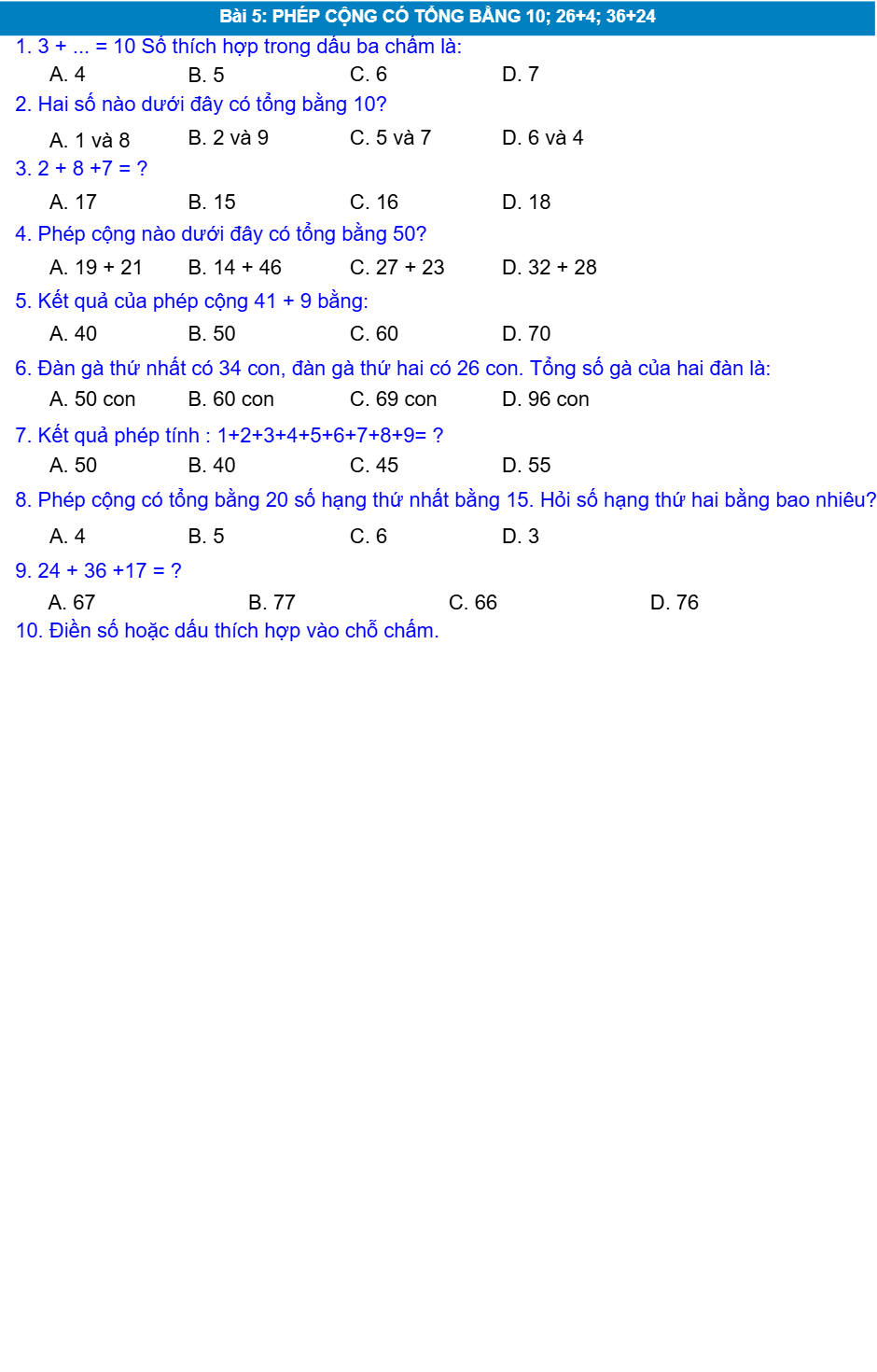 Bài 5: PHÉP CỘNG CÓ TỔNG BẰNG 10; 26+4; 36+24

1. 3 + ... = 10 Số thích hợp trong dấu ba chấm là:

A. 4 B. 5 C. 6 D. 7

2. Hai số nào dưới đây có tổng bằng 10?

A. 1 và 8 B. 2 và 9 C. 5 và 7 D. 6 và 4

3. 2 + 8 +7 = ?

A. 17 B. 15 C. 16 D. 18

4. Phép cộng nào dưới đây có tổng bằng 50?

A. 19 + 21 B. 14 + 46 C. 27 + 23 D. 32 + 28

5. Kết quả của phép cộng 41 + 9 bằng:

A. 40 B. 50 C. 60 D. 70

6. Đàn gà thứ nhất có 34 con, đàn gà thứ hai có 26 con. Tổng số gà của hai đàn là:

A. 50 con B. 60 con C. 69 con D. 96 con

7. Kết quả phép tính : 1+2+3+4+5+6+7+8+9= ?

A. 50 B. 40 C. 45 D. 55

8. Phép cộng có tổng bằng 20 số hạng thứ nhất bằng 15. Hỏi số hạng thứ hai bằng bao nhiêu?

A. 4 B. 5 C. 6 D. 3

9. 24 + 36 +17 = ?

A. 67 B. 77 C. 66 D. 76

10. Điền số hoặc dấu thích hợp vào chỗ chấm.